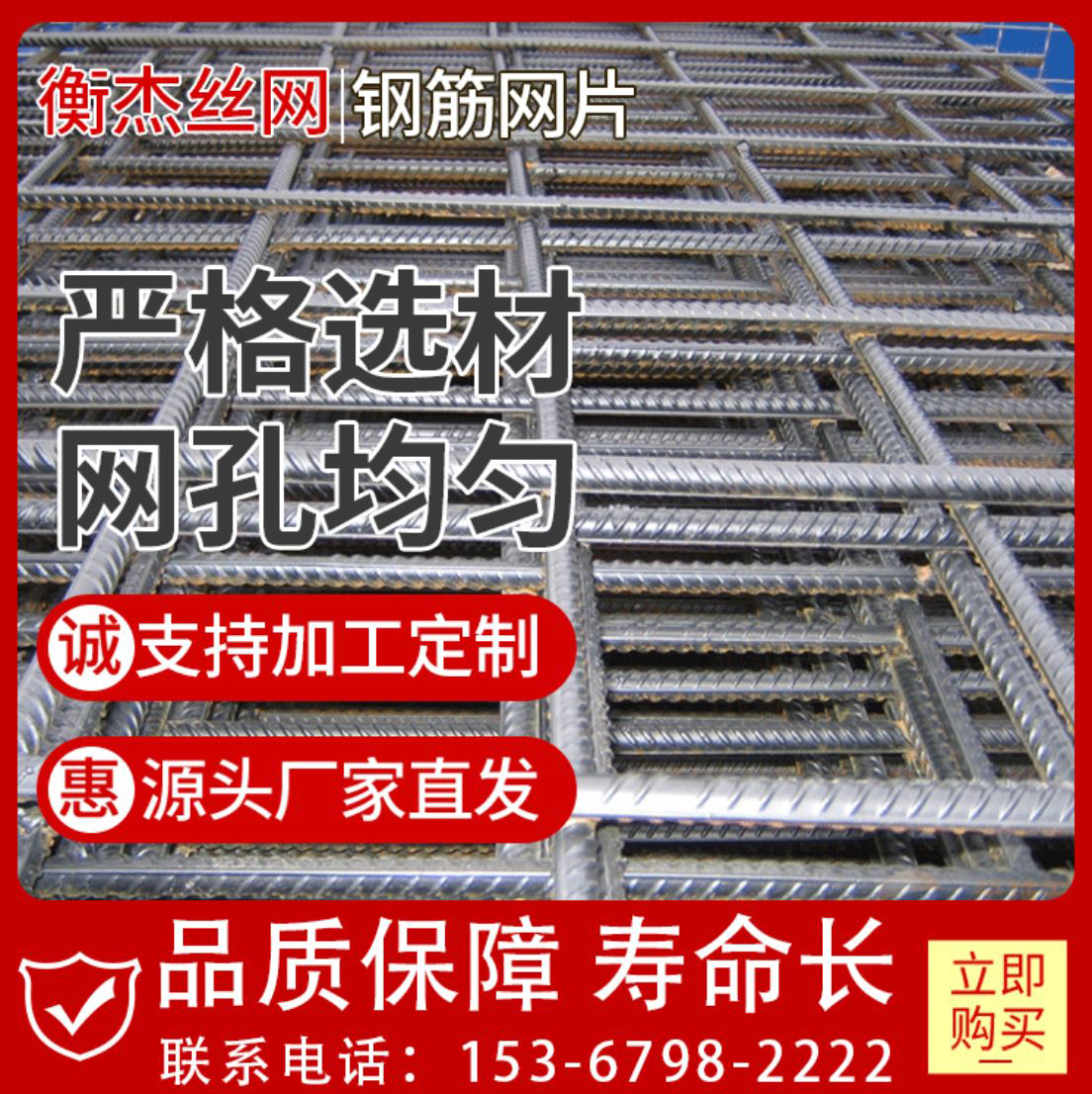 衡杰丝网 | 钢筋网片

严格选材
网孔均匀

诚 支持加工定制

惠 源头厂家直发

品质保障 寿命长

联系电话：153-6798-2222

立即购买